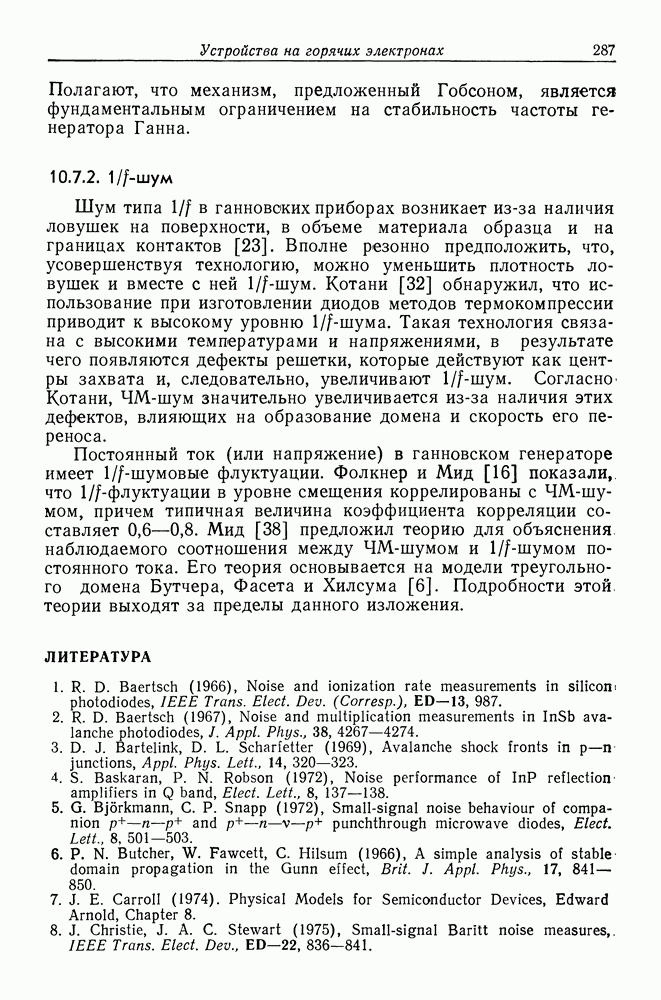 Устройства на горячих электронах 287

Полагают, что механизм, предложенный Гобсоном, является фундаментальным ограничением на стабильность частоты генератора Ганна.

10.7.2. $1/f$-шум

Шум типа $1/f$ в ганновских приборах возникает из-за наличия ловушек на поверхности, в объеме материала образца и на границах контактов [23]. Вполне резонно предположить, что, усовершенствуя технологию, можно уменьшить плотность ловушек и вместе с ней $1/f$-шум. Котани [32] обнаружил, что использование при изготовлении диодов методов термокомпрессии приводит к высокому уровню $1/f$-шума. Такая технология связана с высокими температурами и напряжениями, в результате чего появляются дефекты решетки, которые действуют как центры захвата и, следовательно, увеличивают $1/f$-шум. Согласно Котани, ЧМ-шум значительно увеличивается из-за наличия этих дефектов, влияющих на образование домена и скорость его переноса.

Постоянный ток (или напряжение) в ганновском генераторе имеет $1/f$-шумовые флуктуации. Фолкнер и Мид [16] показали, что $1/f$-флуктуации в уровне смещения коррелированы с ЧМ-шумом, причем типичная величина коэффициента корреляции составляет 0,6—0,8. Мид [38] предложил теорию для объяснения наблюдаемого соотношения между ЧМ-шумом и $1/f$-шумом постоянного тока. Его теория основывается на модели треугольного домена Бутчера, Фасета и Хилсума [6]. Подробности этой теории выходят за пределы данного изложения.

ЛИТЕРАТУРА

1. R. D. Baertsch (1966), Noise and ionization rate measurements in silicon photodiodes, IEEE Trans. Elect. Dev. (Corresp.), ED—13, 987.
2. R. D. Baertsch (1967), Noise and multiplication measurements in InSb avalanche photodiodes, J. Appl. Phys., 38, 4267—4274.
3. D. J. Bartelink, D. L. Scharfetter (1969), Avalanche shock fronts in p—n junctions, Appl. Phys. Lett., 14, 320—323.
4. S. Baskaran, P. N. Robson (1972), Noise performance of InP reflection amplifiers in Q band, Elect. Lett., 8, 137—138.
5. G. Björkmann, C. P. Snapp (1972), Small-signal noise behaviour of companion $p^+—n—p^+$ and $p^+—n—\nu—p^+$ punchthrough microwave diodes, Elect. Lett., 8, 501—503.
6. P. N. Butcher, W. Fawcett, C. Hilsum (1966), A simple analysis of stable domain propagation in the Gunn effect, Brit. J. Appl. Phys., 17, 841—850.
7. J. E. Carroll (1974). Physical Models for Semiconductor Devices, Edward Arnold, Chapter 8.
8. J. Christie, J. A. C. Stewart (1975), Small-signal Baritt noise measures, IEEE Trans. Elect. Dev., ED—22, 836—841.